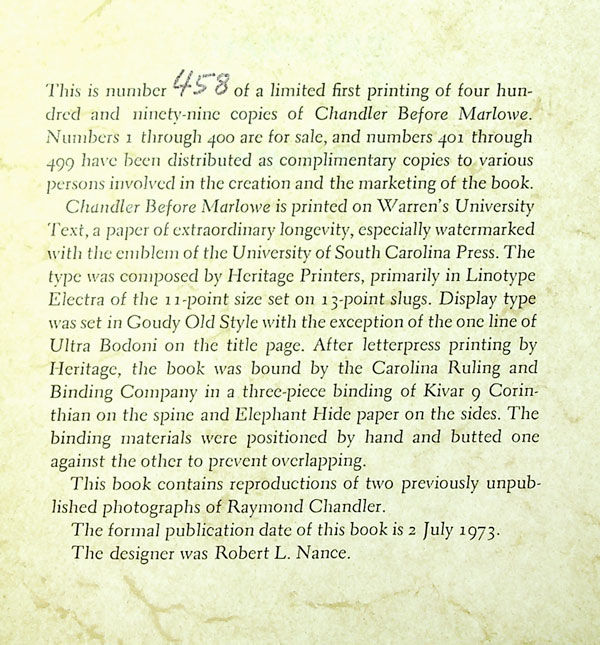 This is number 458 of a limited first printing of four hundred and ninety-nine copies of Chandler Before Marlowe. Numbers 1 through 400 are for sale, and numbers 401 through 499 have been distributed as complimentary copies to various persons involved in the creation and the marketing of the book.

Chandler Before Marlowe is printed on Warren's University Text, a paper of extraordinary longevity, especially watermarked with the emblem of the University of South Carolina Press. The type was composed by Heritage Printers, primarily in Linotype Electra of the 11-point size set on 13-point slugs. Display type was set in Goudy Old Style with the exception of the one line of Ultra Bodoni on the title page. After letterpress printing by Heritage, the book was bound by the Carolina Ruling and Binding Company in a three-piece binding of Kivar 9 Corinthian on the spine and Elephant Hide paper on the sides. The binding materials were positioned by hand and butted one against the other to prevent overlapping.

This book contains reproductions of two previously unpublished photographs of Raymond Chandler.

The formal publication date of this book is 2 July 1973.

The designer was Robert L. Nance.